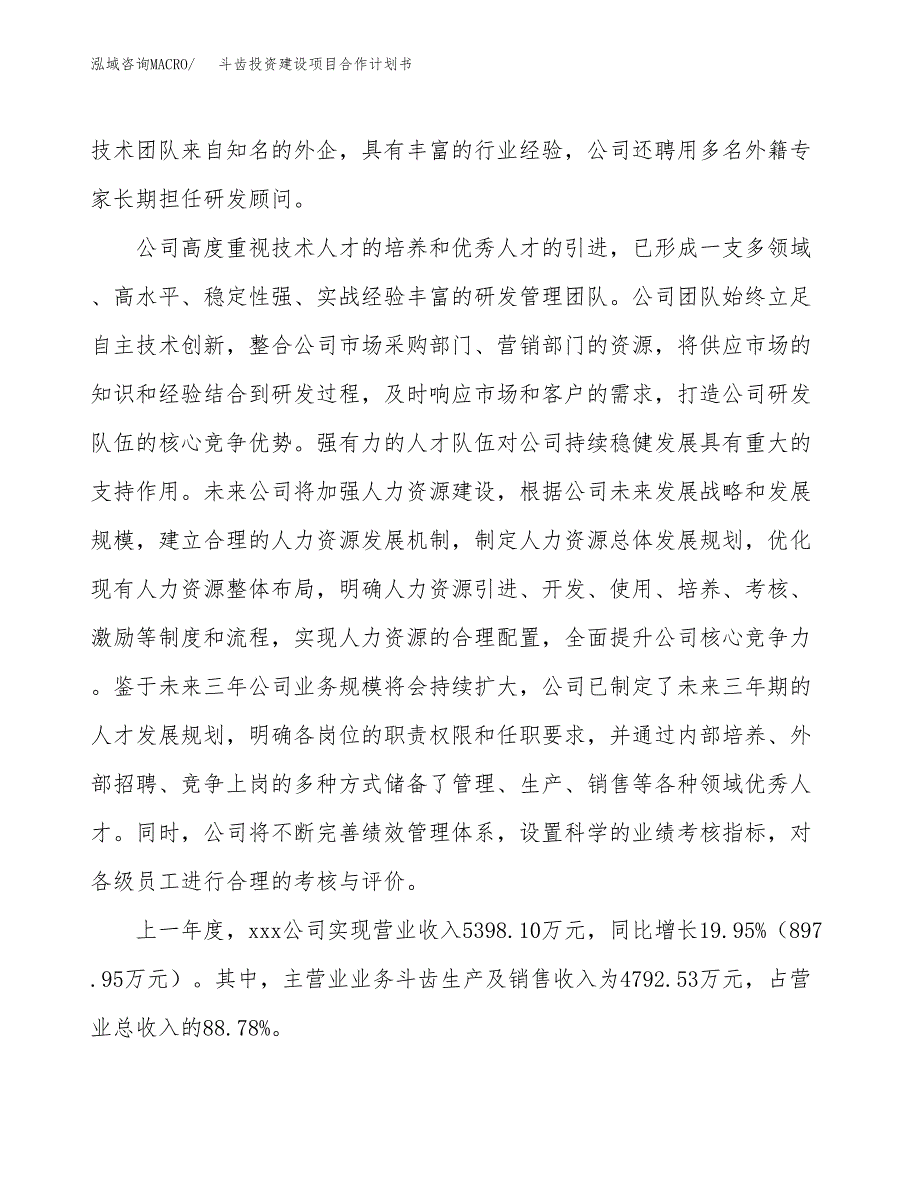 泓域咨询MACRO/　斗齿投资建设项目合作计划书

技术团队来自知名的外企，具有丰富的行业经验，公司还聘用多名外籍专家长期担任研发顾问。

公司高度重视技术人才的培养和优秀人才的引进，已形成一支多领域、高水平、稳定性强、实战经验丰富的研发管理团队。公司团队始终立足自主技术创新，整合公司市场采购部门、营销部门的资源，将供应市场的知识和经验结合到研发过程，及时响应市场和客户的需求，打造公司研发队伍的核心竞争优势。强有力的人才队伍对公司持续稳健发展具有重大的支持作用。未来公司将加强人力资源建设，根据公司未来发展战略和发展规模，建立合理的人力资源发展机制，制定人力资源总体发展规划，优化现有人力资源整体布局，明确人力资源引进、开发、使用、培养、考核、激励等制度和流程，实现人力资源的合理配置，全面提升公司核心竞争力。鉴于未来三年公司业务规模将会持续扩大，公司已制定了未来三年期的人才发展规划，明确各岗位的职责权限和任职要求，并通过内部培养、外部招聘、竞争上岗的多种方式储备了管理、生产、销售等各种领域优秀人才。同时，公司将不断完善绩效管理体系，设置科学的业绩考核指标，对各级员工进行合理的考核与评价。

上一年度，xxx公司实现营业收入5398.10万元，同比增长19.95%（897.95万元）。其中，主营业业务斗齿生产及销售收入为4792.53万元，占营业总收入的88.78%。